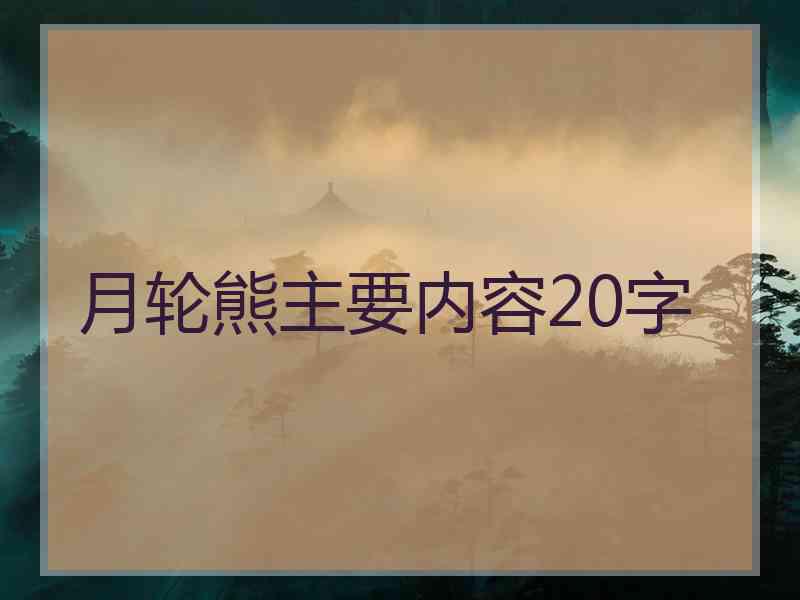 月轮熊主要内容20字